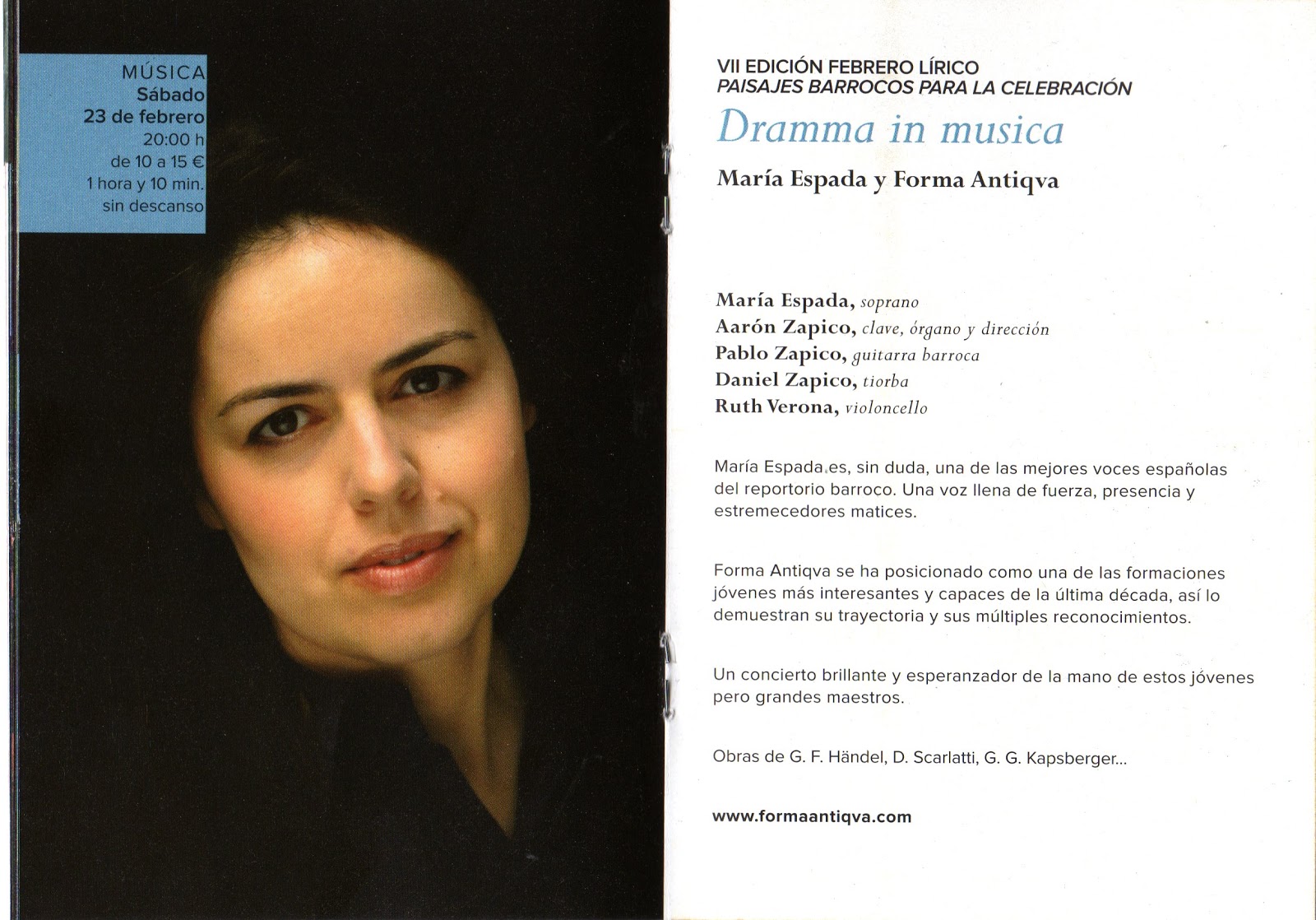 MÚSICA
Sábado
23 de febrero
20:00 h
de 10 a 15 €
1 hora y 10 min.
sin descanso

VII EDICIÓN FEBRERO LÍRICO
PAISAJES BARROCOS PARA LA CELEBRACIÓN
Dramma in musica
María Espada y Forma Antiqva

María Espada, soprano
Aarón Zapico, clave, órgano y dirección
Pablo Zapico, guitarra barroca
Daniel Zapico, tiorba
Ruth Verona, violoncello

María Espada es, sin duda, una de las mejores voces españolas del reportorio barroco. Una voz llena de fuerza, presencia y estremecedores matices.

Forma Antiqva se ha posicionado como una de las formaciones jóvenes más interesantes y capaces de la última década, así lo demuestran su trayectoria y sus múltiples reconocimientos.

Un concierto brillante y esperanzador de la mano de estos jóvenes pero grandes maestros.

Obras de G. F. Händel, D. Scarlatti, G. G. Kapsberger...

www.formaantiqva.com